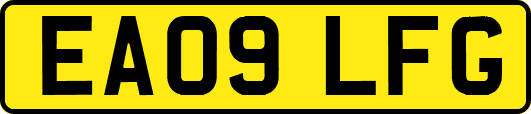 EA09 LFG